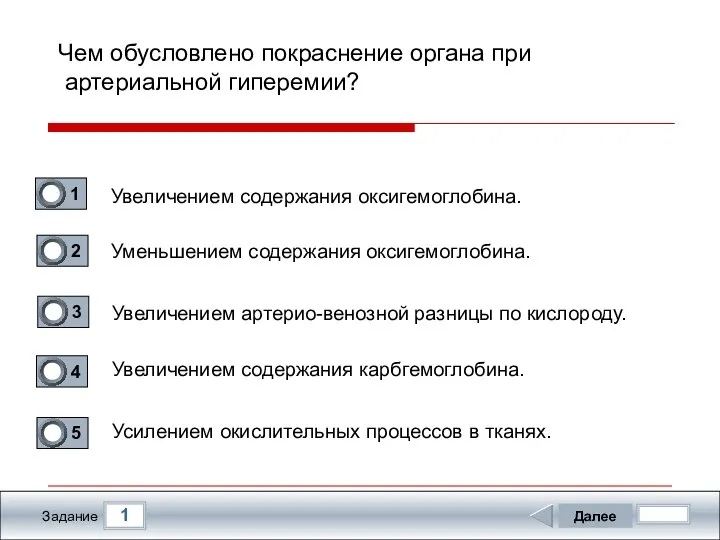 Чем обусловлено покраснение органа при артериальной гиперемии?

1 Увеличением содержания оксигемоглобина.

2 Уменьшением содержания оксигемоглобина.

3 Увеличением артерио-венозной разницы по кислороду.

4 Увеличением содержания карбгемоглобина.

5 Усилением окислительных процессов в тканях.

Задание 1

Далее